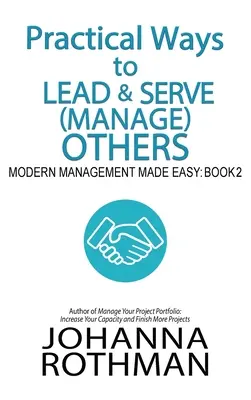 Practical Ways to LEAD & SERVE (MANAGE) OTHERS

MODERN MANAGEMENT MADE EASY: BOOK 2

Author of Manage Your Project Portfolio: Increase Your Capacity and Finish More Projects

JOHANNA ROTHMAN